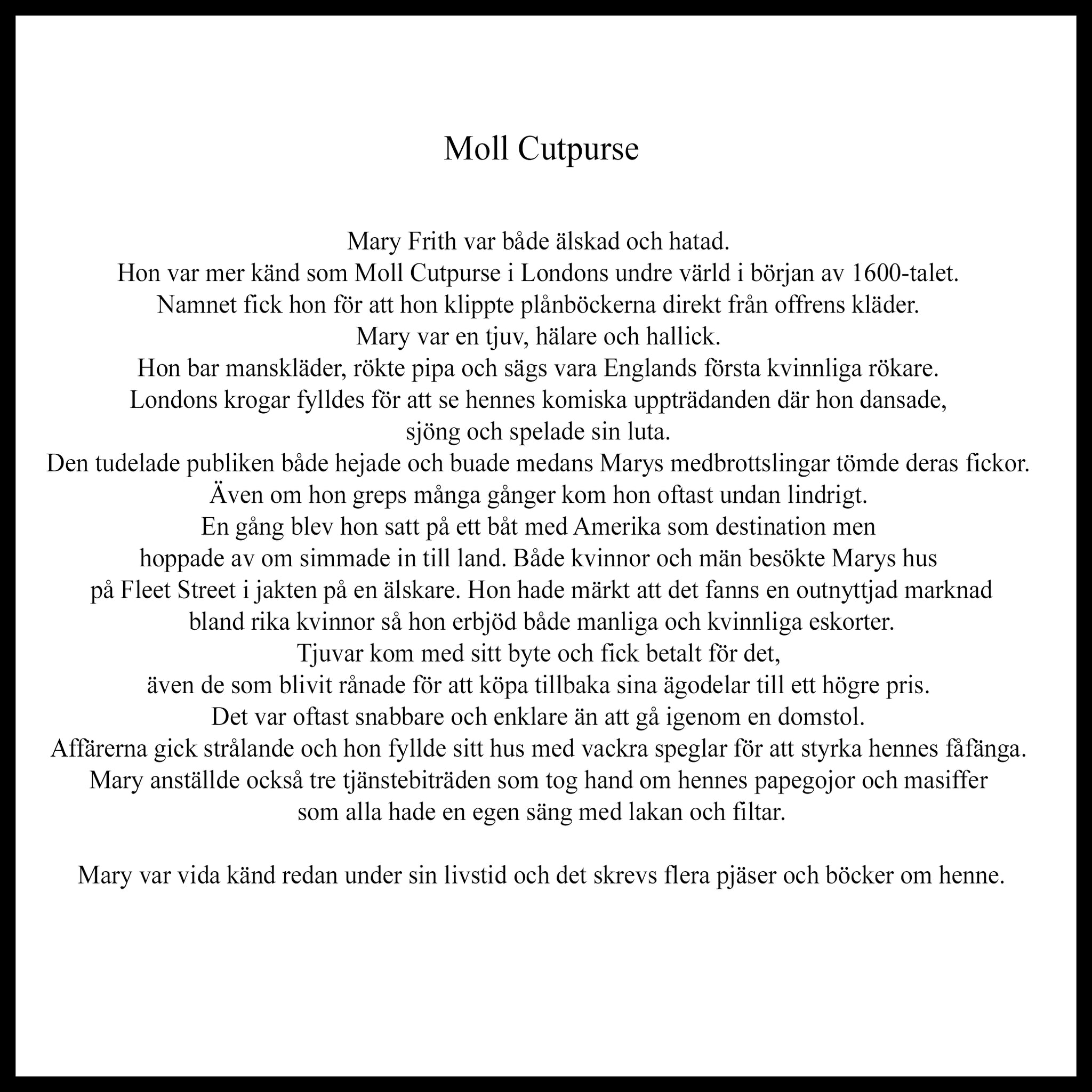 Moll Cutpurse

Mary Frith var både älskad och hatad.
Hon var mer känd som Moll Cutpurse i Londons undre värld i början av 1600-talet.
Namnet fick hon för att hon klippte plånböckerna direkt från offrens kläder.
Mary var en tjuv, hälare och hallick.
Hon bar manskläder, rökte pipa och sägs vara Englands första kvinnliga rökare.
Londons krogar fylldes för att se hennes komiska uppträdanden där hon dansade,
sjöng och spelade sin luta.
Den tudelade publiken både hejade och buade medans Marys medbrottslingar tömde deras fickor.
Även om hon greps många gånger kom hon oftast undan lindrigt.
En gång blev hon satt på ett båt med Amerika som destination men
hoppade av om simmade in till land. Både kvinnor och män besökte Marys hus
på Fleet Street i jakten på en älskare. Hon hade märkt att det fanns en outnyttjad marknad
bland rika kvinnor så hon erbjöd både manliga och kvinnliga eskorter.
Tjuvar kom med sitt byte och fick betalt för det,
även de som blivit rånade för att köpa tillbaka sina ägodelar till ett högre pris.
Det var oftast snabbare och enklare än att gå igenom en domstol.
Affärerna gick strålande och hon fyllde sitt hus med vackra speglar för att styrka hennes fåfänga.
Mary anställde också tre tjänstebiträden som tog hand om hennes papegojor och masiffer
som alla hade en egen säng med lakan och filtar.

Mary var vida känd redan under sin livstid och det skrevs flera pjäser och böcker om henne.